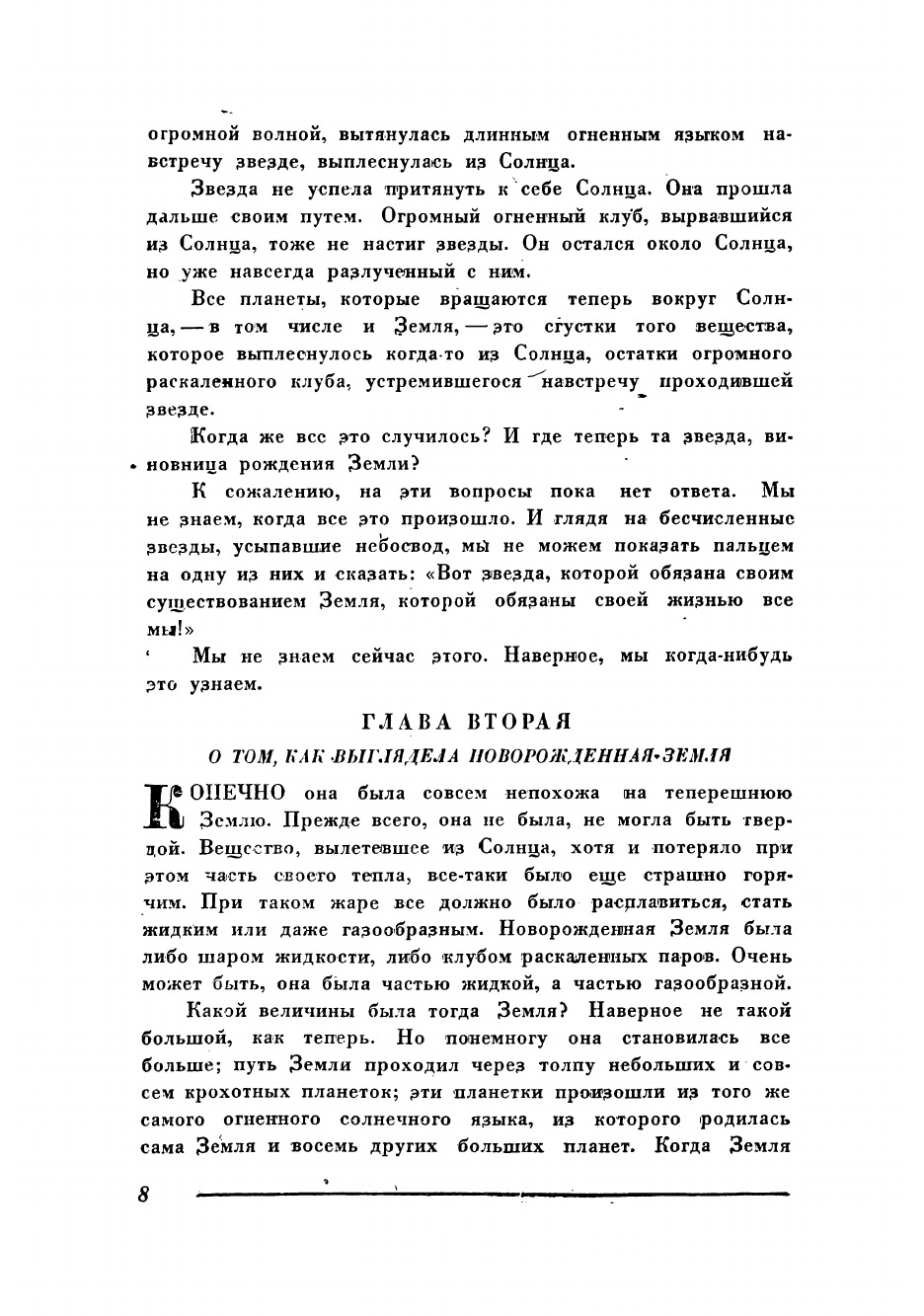 огромной волной, вытянулась длинным огненным языком навстречу звезде, выплеснулась из Солнца.

Звезда не успела притянуть к себе Солнца. Она прошла дальше своим путем. Огромный огненный клуб, вырвавшийся из Солнца, тоже не настиг звезды. Он остался около Солнца, но уже навсегда разлученный с ним.

Все планеты, которые вращаются теперь вокруг Солнца, — в том числе и Земля, — это сгустки того вещества, которое выплеснулось когда-то из Солнца, остатки огромного раскаленного клуба, устремившегося навстречу проходившей звезде.

Когда же все это случилось? И где теперь та звезда, виновница рождения Земли?

К сожалению, на эти вопросы пока нет ответа. Мы не знаем, когда все это произошло. И глядя на бесчисленные звезды, усыпавшие небосвод, мы не можем показать пальцем на одну из них и сказать: «Вот звезда, которой обязана своим существованием Земля, которой обязаны своей жизнью все мы!»

Мы не знаем сейчас этого. Наверное, мы когда-нибудь это узнаем.

ГЛАВА ВТОРАЯ

О ТОМ, КАК ВЫГЛЯДЕЛА НОВОРОЖДЕННАЯ ЗЕМЛЯ

КОНЕЧНО она была совсем непохожа на теперешнюю Землю. Прежде всего, она не была, не могла быть твердой. Вещество, вылетевшее из Солнца, хотя и потеряло при этом часть своего тепла, все-таки было еще страшно горячим. При таком жаре все должно было расплавиться, стать жидким или даже газообразным. Новорожденная Земля была либо шаром жидкости, либо клубом раскаленных паров. Очень может быть, она была частью жидкой, а частью газообразной.

Какой величины была тогда Земля? Наверное не такой большой, как теперь. Но понемногу она становилась все больше; путь Земли проходил через толпу небольших и совсем крохотных планеток; эти планетки произошли из того же самого огненного солнечного языка, из которого родилась сама Земля и восемь других больших планет. Когда Земля

8